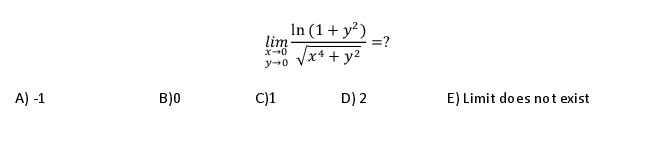 $\lim_{\substack{x \to 0 \\ y \to 0}} \frac{\ln(1+y^2)}{\sqrt{x^4+y^2}} = ?$

A) -1

B)0

C)1

D) 2

E) Limit does not exist